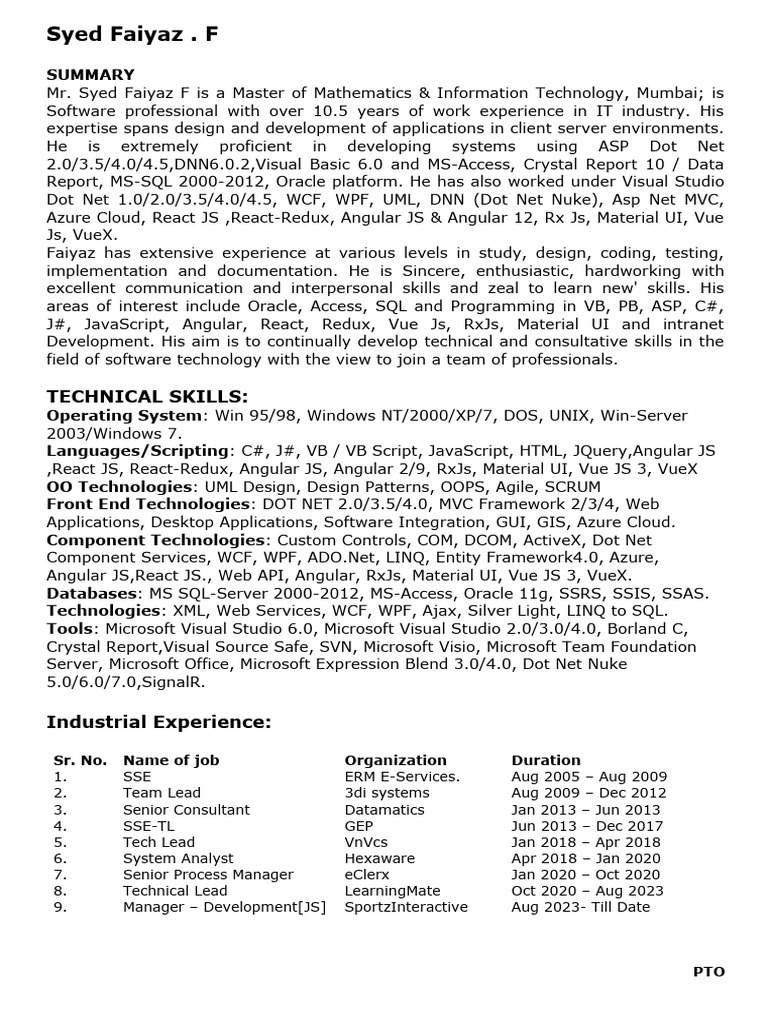 Syed Faiyaz . F

SUMMARY
Mr. Syed Faiyaz F is a Master of Mathematics & Information Technology, Mumbai; is Software professional with over 10.5 years of work experience in IT industry. His expertise spans design and development of applications in client server environments. He is extremely proficient in developing systems using ASP Dot Net 2.0/3.5/4.0/4.5,DNN6.0.2,Visual Basic 6.0 and MS-Access, Crystal Report 10 / Data Report, MS-SQL 2000-2012, Oracle platform. He has also worked under Visual Studio Dot Net 1.0/2.0/3.5/4.0/4.5, WCF, WPF, UML, DNN (Dot Net Nuke), Asp Net MVC, Azure Cloud, React JS ,React-Redux, Angular JS & Angular 12, Rx Js, Material UI, Vue Js, VueX.
Faiyaz has extensive experience at various levels in study, design, coding, testing, implementation and documentation. He is Sincere, enthusiastic, hardworking with excellent communication and interpersonal skills and zeal to learn new' skills. His areas of interest include Oracle, Access, SQL and Programming in VB, PB, ASP, C#, J#, JavaScript, Angular, React, Redux, Vue Js, RxJs, Material UI and intranet Development. His aim is to continually develop technical and consultative skills in the field of software technology with the view to join a team of professionals.

TECHNICAL SKILLS:
Operating System: Win 95/98, Windows NT/2000/XP/7, DOS, UNIX, Win-Server 2003/Windows 7.
Languages/Scripting: C#, J#, VB / VB Script, JavaScript, HTML, JQuery,Angular JS ,React JS, React-Redux, Angular JS, Angular 2/9, RxJs, Material UI, Vue JS 3, VueX
OO Technologies: UML Design, Design Patterns, OOPS, Agile, SCRUM
Front End Technologies: DOT NET 2.0/3.5/4.0, MVC Framework 2/3/4, Web Applications, Desktop Applications, Software Integration, GUI, GIS, Azure Cloud.
Component Technologies: Custom Controls, COM, DCOM, ActiveX, Dot Net Component Services, WCF, WPF, ADO.Net, LINQ, Entity Framework4.0, Azure, Angular JS,React JS., Web API, Angular, RxJs, Material UI, Vue JS 3, VueX.
Databases: MS SQL-Server 2000-2012, MS-Access, Oracle 11g, SSRS, SSIS, SSAS.
Technologies: XML, Web Services, WCF, WPF, Ajax, Silver Light, LINQ to SQL.
Tools: Microsoft Visual Studio 6.0, Microsoft Visual Studio 2.0/3.0/4.0, Borland C, Crystal Report,Visual Source Safe, SVN, Microsoft Visio, Microsoft Team Foundation Server, Microsoft Office, Microsoft Expression Blend 3.0/4.0, Dot Net Nuke 5.0/6.0/7.0,SignalR.

Industrial Experience:

| Sr. No. | Name of job | Organization | Duration |
|---|---|---|---|
| 1. | SSE | ERM E-Services. | Aug 2005 – Aug 2009 |
| 2. | Team Lead | 3di systems | Aug 2009 – Dec 2012 |
| 3. | Senior Consultant | Datamatics | Jan 2013 – Jun 2013 |
| 4. | SSE-TL | GEP | Jun 2013 – Dec 2017 |
| 5. | Tech Lead | VnVcs | Jan 2018 – Apr 2018 |
| 6. | System Analyst | Hexaware | Apr 2018 – Jan 2020 |
| 7. | Senior Process Manager | eClerx | Jan 2020 – Oct 2020 |
| 8. | Technical Lead | LearningMate | Oct 2020 – Aug 2023 |
| 9. | Manager – Development[JS] | SportzInteractive | Aug 2023- Till Date |

PTO